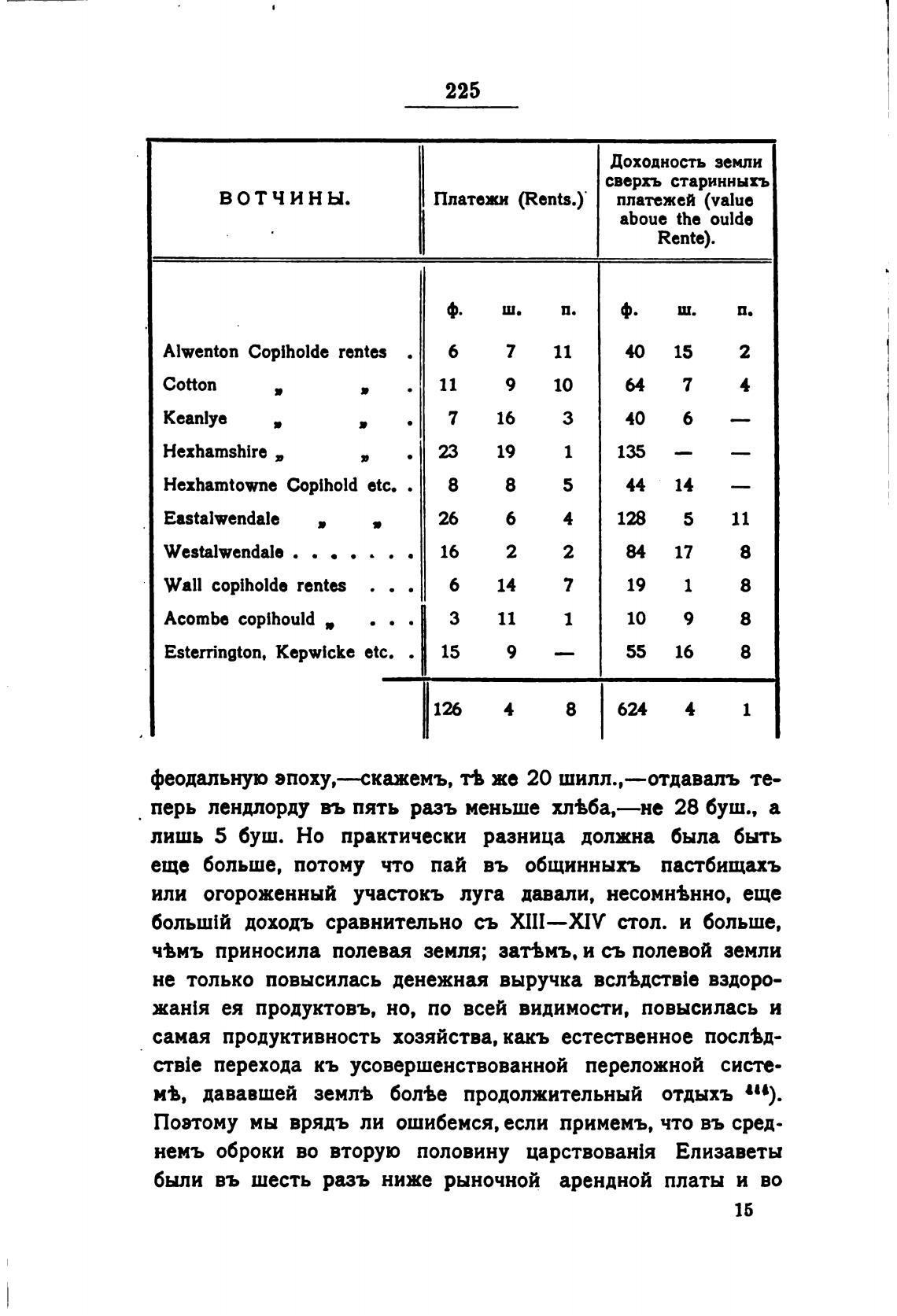 225

| ВОТЧИНЫ. | Платежи (Rents.) | | | Доходность земли сверхъ старинныхъ платежей (value aboue the oulde Rente). | | |
|---|---|---|---|---|---|---|
| | ф. | ш. | п. | ф. | ш. | п. |
| Alwenton Copiholde rentes . | 6 | 7 | 11 | 40 | 15 | 2 |
| Cotton „ „ . | 11 | 9 | 10 | 64 | 7 | 4 |
| Keanlye „ „ . | 7 | 16 | 3 | 40 | 6 | — |
| Hexhamshire „ „ . | 23 | 19 | 1 | 135 | — | — |
| Hexhamtowne Copihold etc. . | 8 | 8 | 5 | 44 | 14 | — |
| Eastalwendale „ „ | 26 | 6 | 4 | 128 | 5 | 11 |
| Westalwendale . . . . . . . | 16 | 2 | 2 | 84 | 17 | 8 |
| Wall copiholde rentes . . . | 6 | 14 | 7 | 19 | 1 | 8 |
| Acombe copihould „ . . . | 3 | 11 | 1 | 10 | 9 | 8 |
| Esterrington, Kepwicke etc. . | 15 | 9 | — | 55 | 16 | 8 |
| | 126 | 4 | 8 | 624 | 4 | 1 |

феодальную эпоху,—скажемъ, тѣ же 20 шилл.,—отдавалъ теперь лендлорду въ пять разъ меньше хлѣба,—не 28 буш., а лишь 5 буш. Но практически разница должна была быть еще больше, потому что пай въ общинныхъ пастбищахъ или огороженный участокъ луга давали, несомнѣнно, еще большій доходъ сравнительно съ XIII—XIV стол. и больше, чѣмъ приносила полевая земля; затѣмъ, и съ полевой земли не только повысилась денежная выручка вслѣдствіе вздорожанія ея продуктовъ, но, по всей видимости, повысилась и самая продуктивность хозяйства, какъ естественное послѣдствіе перехода къ усовершенствованной переложной системѣ, дававшей землѣ болѣе продолжительный отдыхъ $^{444}$). Поэтому мы врядъ ли ошибемся, если примемъ, что въ среднемъ оброки во вторую половину царствованія Елизаветы были въ шесть разъ ниже рыночной арендной платы и во

15